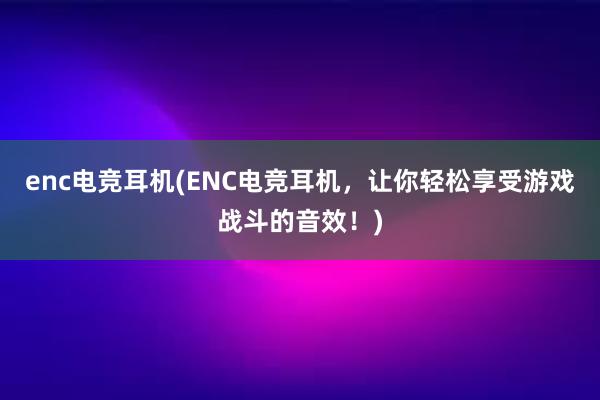 enc电竞耳机(ENC电竞耳机，让你轻松享受游戏战斗的音效！)